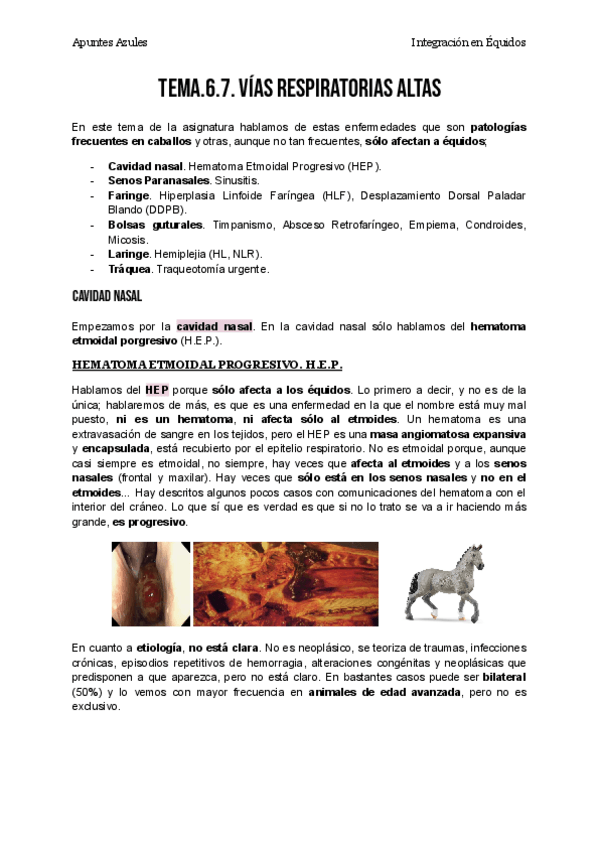 Apuntes Azules

Integración en Équidos

TEMA.6.7. VÍAS RESPIRATORIAS ALTAS

En este tema de la asignatura hablamos de estas enfermedades que son patologías frecuentes en caballos y otras, aunque no tan frecuentes, sólo afectan a équidos;

- Cavidad nasal. Hematoma Etmoidal Progresivo (HEP).
- Senos Paranasales. Sinusitis.
- Faringe. Hiperplasia Linfoide Faríngea (HLF), Desplazamiento Dorsal Paladar Blando (DDPB).
- Bolsas guturales. Timpanismo, Absceso Retrofaríngeo, Empiema, Condroides, Micosis.
- Laringe. Hemiplejia (HL, NLR).
- Tráquea. Traqueotomía urgente.

CAVIDAD NASAL

Empezamos por la cavidad nasal. En la cavidad nasal sólo hablamos del hematoma etmoidal porgresivo (H.E.P.).

HEMATOMA ETMOIDAL PROGRESIVO. H.E.P.

Hablamos del HEP porque sólo afecta a los équidos. Lo primero a decir, y no es de la única; hablaremos de más, es que es una enfermedad en la que el nombre está muy mal puesto, ni es un hematoma, ni afecta sólo al etmoides. Un hematoma es una extravasación de sangre en los tejidos, pero el HEP es una masa angiomatosa expansiva y encapsulada, está recubierto por el epitelio respiratorio. No es etmoidal porque, aunque casi siempre es etmoidal, no siempre, hay veces que afecta al etmoides y a los senos nasales (frontal y maxilar). Hay veces que sólo está en los senos nasales y no en el etmoides... Hay descritos algunos pocos casos con comunicaciones del hematoma con el interior del cráneo. Lo que sí que es verdad es que si no lo trato se va a ir haciendo más grande, es progresivo.

En cuanto a etiología, no está clara. No es neoplásico, se teoriza de traumas, infecciones crónicas, episodios repetitivos de hemorragia, alteraciones congénitas y neoplásicas que predisponen a que aparezca, pero no está claro. En bastantes casos puede ser bilateral (50%) y lo vemos con mayor frecuencia en animales de edad avanzada, pero no es exclusivo.